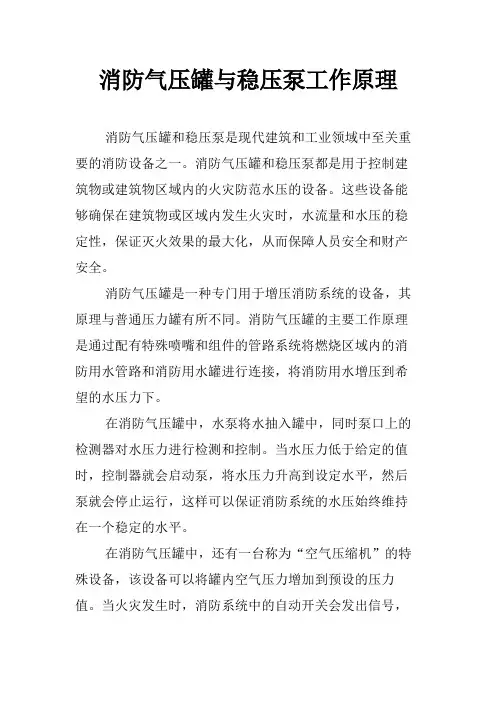 消防气压罐与稳压泵工作原理

消防气压罐和稳压泵是现代建筑和工业领域中至关重要的消防设备之一。消防气压罐和稳压泵都是用于控制建筑物或建筑物区域内的火灾防范水压的设备。这些设备能够确保在建筑物或区域内发生火灾时，水流量和水压的稳定性，保证灭火效果的最大化，从而保障人员安全和财产安全。

消防气压罐是一种专门用于增压消防系统的设备，其原理与普通压力罐有所不同。消防气压罐的主要工作原理是通过配有特殊喷嘴和组件的管路系统将燃烧区域内的消防用水管路和消防用水罐进行连接，将消防用水增压到希望的水压力下。

在消防气压罐中，水泵将水抽入罐中，同时泵口上的检测器对水压力进行检测和控制。当水压力低于给定的值时，控制器就会启动泵，将水压力升高到设定水平，然后泵就会停止运行，这样可以保证消防系统的水压始终维持在一个稳定的水平。

在消防气压罐中，还有一台称为“空气压缩机”的特殊设备，该设备可以将罐内空气压力增加到预设的压力值。当火灾发生时，消防系统中的自动开关会发出信号，